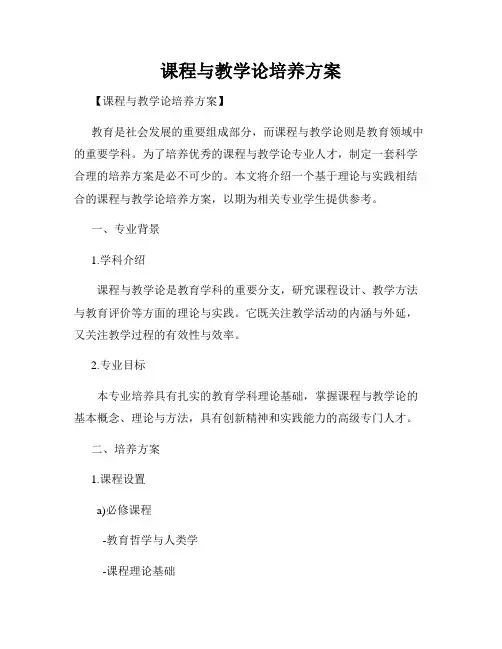 课程与教学论培养方案

【课程与教学论培养方案】

教育是社会发展的重要组成部分，而课程与教学论则是教育领域中的重要学科。为了培养优秀的课程与教学论专业人才，制定一套科学合理的培养方案是必不可少的。本文将介绍一个基于理论与实践相结合的课程与教学论培养方案，以期为相关专业学生提供参考。

一、专业背景

1.学科介绍

课程与教学论是教育学科的重要分支，研究课程设计、教学方法与教育评价等方面的理论与实践。它既关注教学活动的内涵与外延，又关注教学过程的有效性与效率。

2.专业目标

本专业培养具有扎实的教育学科理论基础，掌握课程与教学论的基本概念、理论与方法，具有创新精神和实践能力的高级专门人才。

二、培养方案

1.课程设置

a)必修课程

-教育哲学与人类学

-课程理论基础